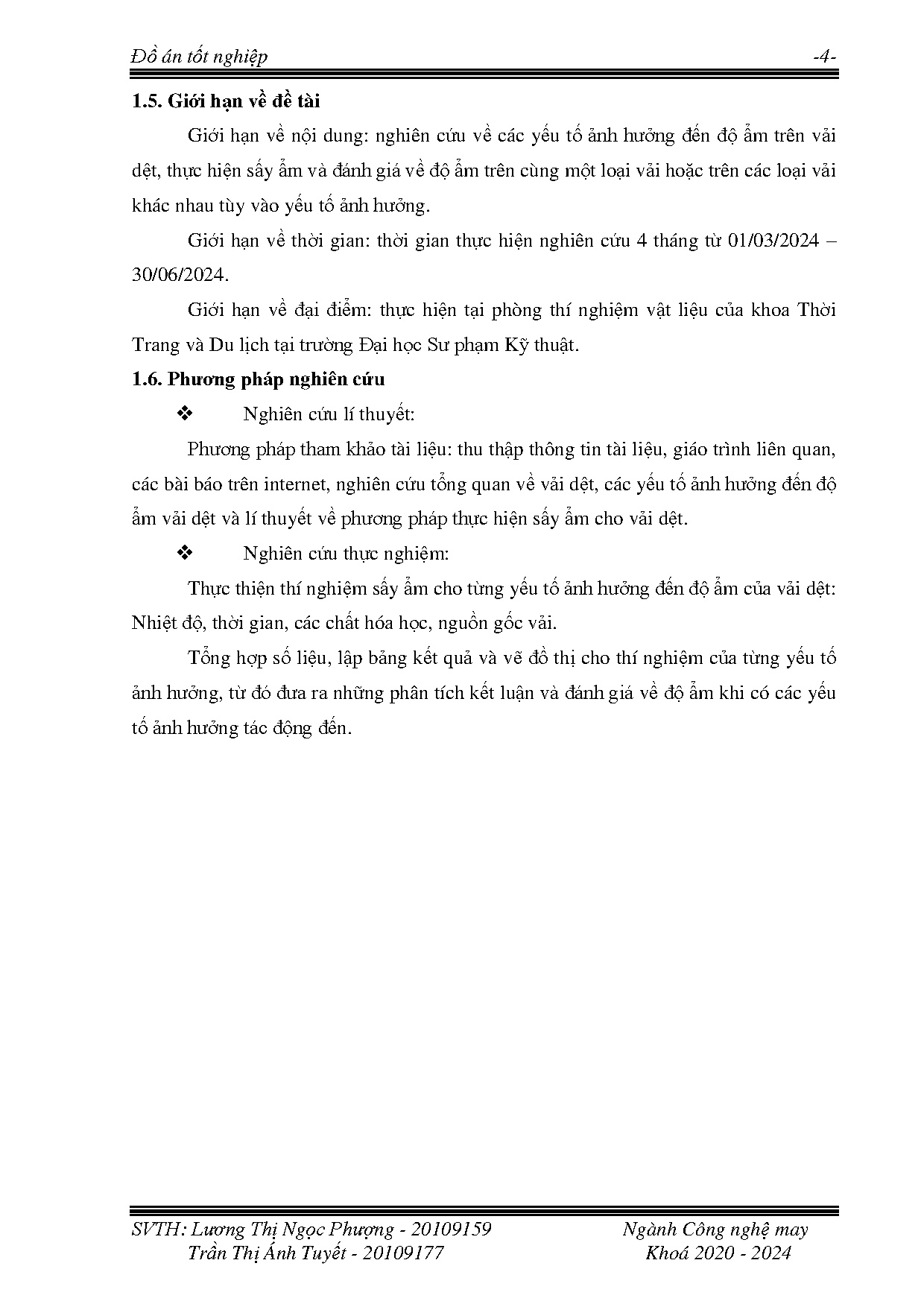 Đồ án tốt nghiệp -4-

1.5. Giới hạn về đề tài

Giới hạn về nội dung: nghiên cứu về các yếu tố ảnh hưởng đến độ ẩm trên vải dệt, thực hiện sấy ẩm và đánh giá về độ ẩm trên cùng một loại vải hoặc trên các loại vải khác nhau tùy vào yếu tố ảnh hưởng.

Giới hạn về thời gian: thời gian thực hiện nghiên cứu 4 tháng từ 01/03/2024 – 30/06/2024.

Giới hạn về đại điểm: thực hiện tại phòng thí nghiệm vật liệu của khoa Thời Trang và Du lịch tại trường Đại học Sư phạm Kỹ thuật.

1.6. Phương pháp nghiên cứu

❖ Nghiên cứu lí thuyết:

Phương pháp tham khảo tài liệu: thu thập thông tin tài liệu, giáo trình liên quan, các bài báo trên internet, nghiên cứu tổng quan về vải dệt, các yếu tố ảnh hưởng đến độ ẩm vải dệt và lí thuyết về phương pháp thực hiện sấy ẩm cho vải dệt.

❖ Nghiên cứu thực nghiệm:

Thực thiện thí nghiệm sấy ẩm cho từng yếu tố ảnh hưởng đến độ ẩm của vải dệt: Nhiệt độ, thời gian, các chất hóa học, nguồn gốc vải.

Tổng hợp số liệu, lập bảng kết quả và vẽ đồ thị cho thí nghiệm của từng yếu tố ảnh hưởng, từ đó đưa ra những phân tích kết luận và đánh giá về độ ẩm khi có các yếu tố ảnh hưởng tác động đến.

SVTH: Lương Thị Ngọc Phượng - 20109159
Trần Thị Ánh Tuyết - 20109177

Ngành Công nghệ may
Khoá 2020 - 2024